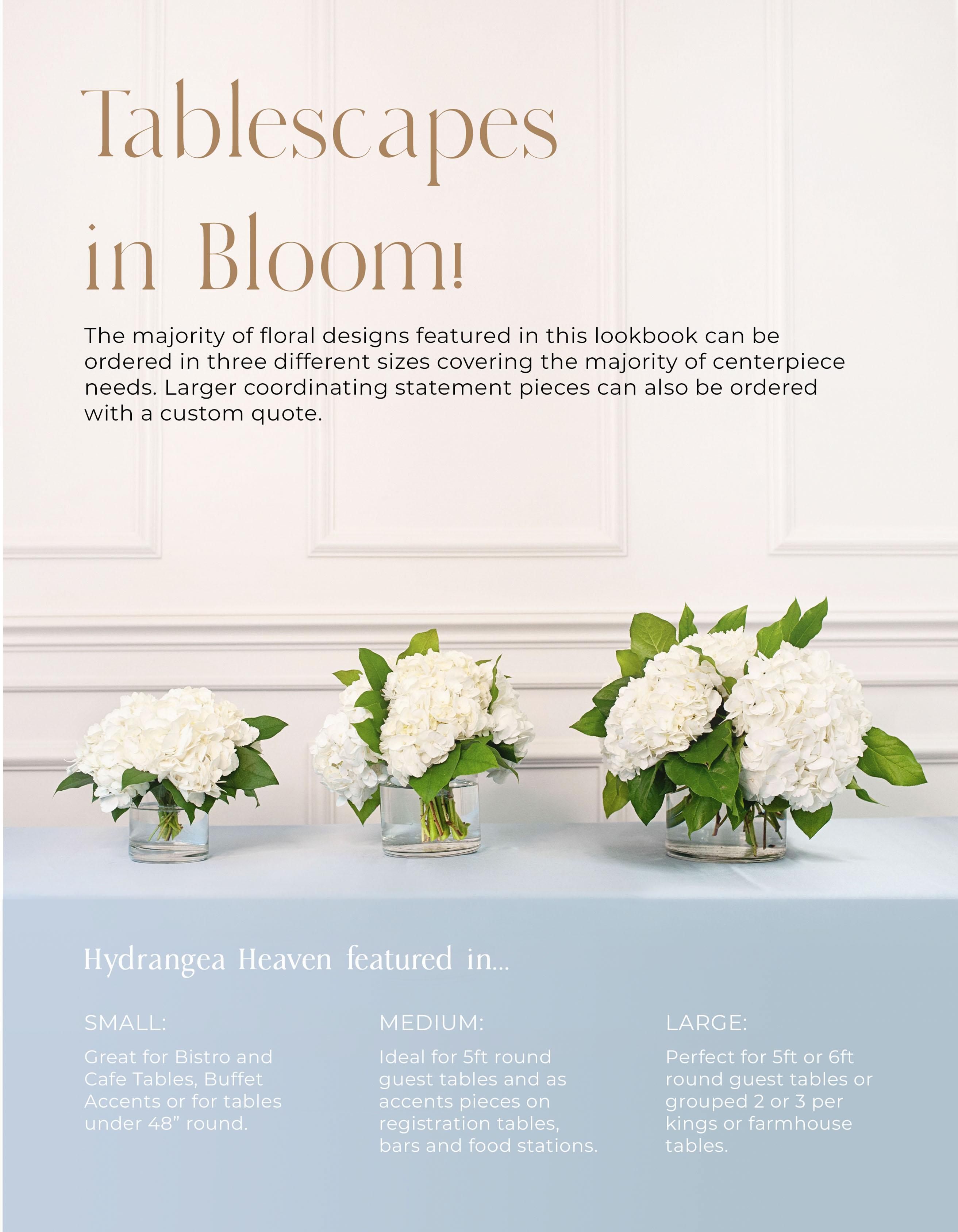 Tablescapes in Bloom!

The majority of floral designs featured in this lookbook can be ordered in three different sizes covering the majority of centerpiece needs. Larger coordinating statement pieces can also be ordered with a custom quote.

Hydrangea Heaven featured in...

SMALL:

Great for Bistro and Cafe Tables, Buffet Accents or for tables under 48" round.

MEDIUM:

Ideal for 5ft round guest tables and as accents pieces on registration tables, bars and food stations.

LARGE:

Perfect for 5ft or 6ft round guest tables or grouped 2 or 3 per kings or farmhouse tables.